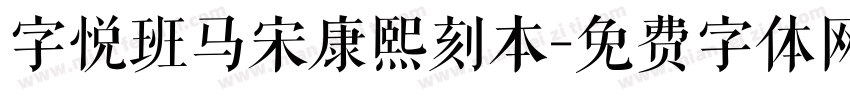 字悦班马宋康熙刻本-免费字体网